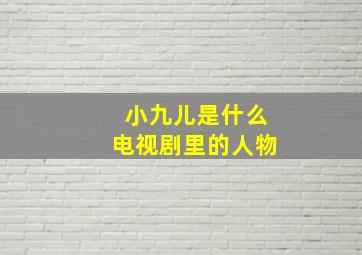 小九儿是什么
电视剧里的人物